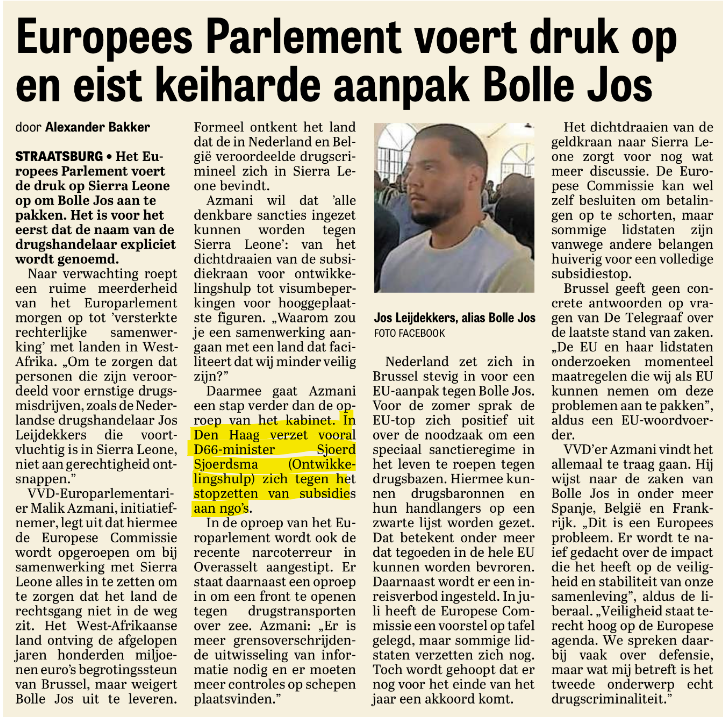 Europees Parlement voert druk op en eist keiharde aanpak Bolle Jos

door Alexander Bakker

STRAATSBURG • Het Europees Parlement voert de druk op Sierra Leone op om Bolle Jos aan te pakken. Het is voor het eerst dat de naam van de drugshandelaar expliciet wordt genoemd.

Naar verwachting roept een ruime meerderheid van het Europarlement morgen op tot 'versterkte rechterlijke samenwerking' met landen in West-Afrika. „Om te zorgen dat personen die zijn veroordeeld voor ernstige drugsmisdrijven, zoals de Nederlandse drugshandelaar Jos Leijdekkers die voortvluchtig is in Sierra Leone, niet aan gerechtigheid ontsnappen."

VVD-Europarlementariër Malik Azmani, initiatiefnemer, legt uit dat hiermee de Europese Commissie wordt opgeroepen om bij samenwerking met Sierra Leone alles in te zetten om te zorgen dat het land de rechtsgang niet in de weg zit. Het West-Afrikaanse land ontving de afgelopen jaren honderden miljoenen euro's begrotingssteun van Brussel, maar weigert Bolle Jos uit te leveren.

Formeel ontkent het land dat de in Nederland en België veroordeelde drugscrimineel zich in Sierra Leone bevindt.

Azmani wil dat 'alle denkbare sancties ingezet kunnen worden tegen Sierra Leone': van het dichtdraaien van de subsidiekraan voor ontwikkelingshulp tot visumbeperkingen voor hooggeplaatste figuren. „Waarom zou je een samenwerking aangaan met een land dat faciliteert dat wij minder veilig zijn?"

Daarmee gaat Azmani een stap verder dan de oproep van het kabinet. In Den Haag verzet vooral D66-minister Sjoerd Sjoerdsma (Ontwikkelingshulp) zich tegen het stopzetten van subsidies aan ngo's.

In de oproep van het Europarlement wordt ook de recente narcoterreur in Overasselt aangestipt. Er staat daarnaast een oproep in om een front te openen tegen drugstransporten over zee. Azmani: „Er is meer grensoverschrijdende uitwisseling van informatie nodig en er moeten meer controles op schepen plaatsvinden."

Jos Leijdekkers, alias Bolle Jos
FOTO FACEBOOK

Nederland zet zich in Brussel stevig in voor een EU-aanpak tegen Bolle Jos. Voor de zomer sprak de EU-top zich positief uit over de noodzaak om een speciaal sanctieregime in het leven te roepen tegen drugsbazen. Hiermee kunnen drugsbaronnen en hun handlangers op een zwarte lijst worden gezet. Dat betekent onder meer dat tegoeden in de hele EU kunnen worden bevroren. Daarnaast wordt er een inreisverbod ingesteld. In juli heeft de Europese Commissie een voorstel op tafel gelegd, maar sommige lidstaten verzetten zich nog. Toch wordt gehoopt dat er nog voor het einde van het jaar een akkoord komt.

Het dichtdraaien van de geldkraan naar Sierra Leone zorgt voor nog wat meer discussie. De Europese Commissie kan wel zelf besluiten om betalingen op te schorten, maar sommige lidstaten zijn vanwege andere belangen huiverig voor een volledige subsidiestop.

Brussel geeft geen concrete antwoorden op vragen van De Telegraaf over de laatste stand van zaken. „De EU en haar lidstaten onderzoeken momenteel maatregelen die wij als EU kunnen nemen om deze problemen aan te pakken", aldus een EU-woordvoerder.

VVD'er Azmani vindt het allemaal te traag gaan. Hij wijst naar de zaken van Bolle Jos in onder meer Spanje, België en Frankrijk. „Dit is een Europees probleem. Er wordt te naïef gedacht over de impact die het heeft op de veiligheid en stabiliteit van onze samenleving", aldus de liberaal. „Veiligheid staat terecht hoog op de Europese agenda. We spreken daarbij vaak over defensie, maar wat mij betreft is het tweede onderwerp echt drugscriminaliteit."